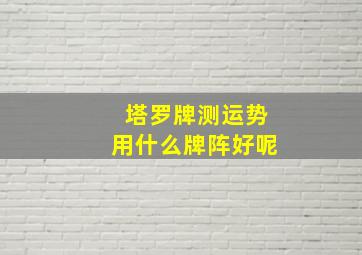 塔罗牌测运势
用什么牌阵好呢